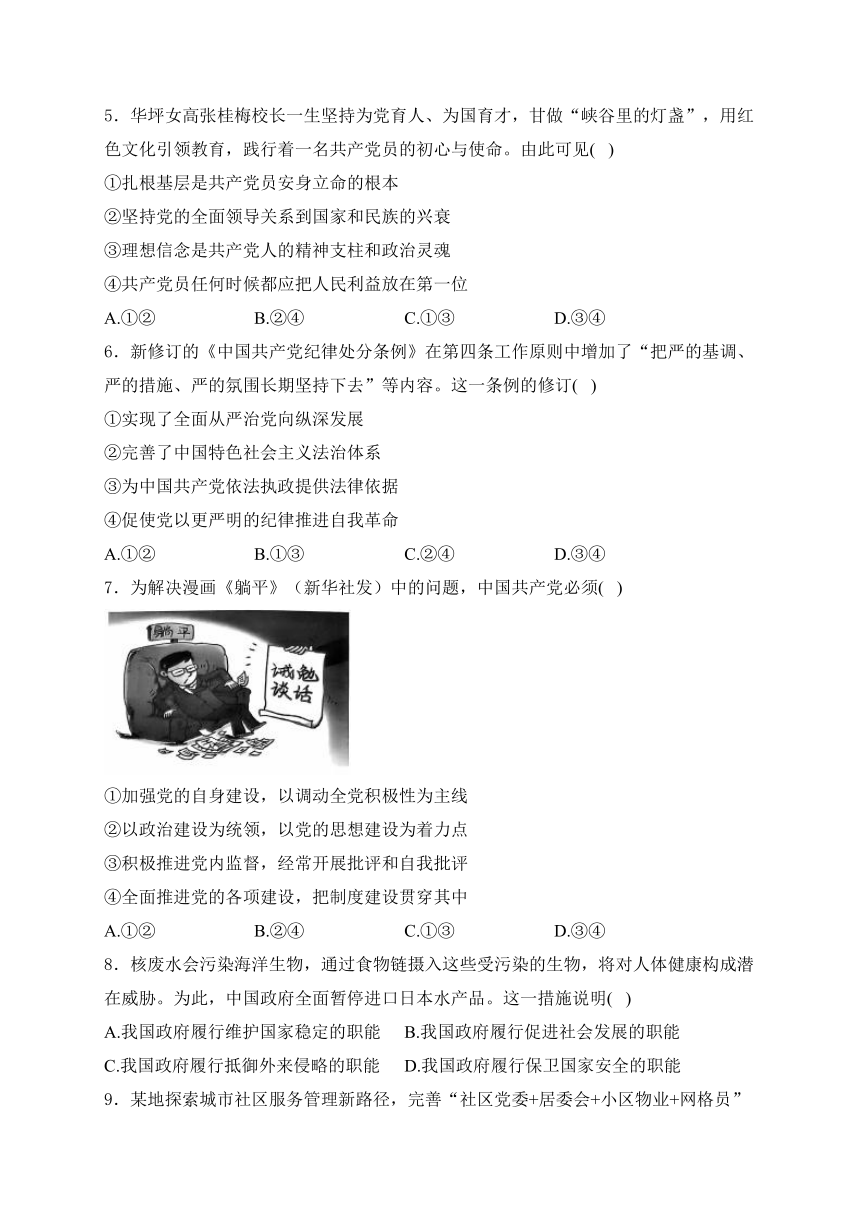 5．华坪女高张桂梅校长一生坚持为党育人、为国育才，甘做“峡谷里的灯盏”，用红色文化引领教育，践行着一名共产党员的初心与使命。由此可见( )

①扎根基层是共产党员安身立命的根本

②坚持党的全面领导关系到国家和民族的兴衰

③理想信念是共产党人的精神支柱和政治灵魂

④共产党员任何时候都应把人民利益放在第一位

A.①② B.②④ C.①③ D.③④

6．新修订的《中国共产党纪律处分条例》在第四条工作原则中增加了“把严的基调、严的措施、严的氛围长期坚持下去”等内容。这一条例的修订( )

①实现了全面从严治党向纵深发展

②完善了中国特色社会主义法治体系

③为中国共产党依法执政提供法律依据

④促使党以更严明的纪律推进自我革命

A.①② B.①③ C.②④ D.③④

7．为解决漫画《躺平》（新华社发）中的问题，中国共产党必须( )

躺平

诫勉谈话

①加强党的自身建设，以调动全党积极性为主线

②以政治建设为统领，以党的思想建设为着力点

③积极推进党内监督，经常开展批评和自我批评

④全面推进党的各项建设，把制度建设贯穿其中

A.①② B.②④ C.①③ D.③④

8．核废水会污染海洋生物，通过食物链摄入这些受污染的生物，将对人体健康构成潜在威胁。为此，中国政府全面暂停进口日本水产品。这一措施说明( )

A.我国政府履行维护国家稳定的职能 B.我国政府履行促进社会发展的职能

C.我国政府履行抵御外来侵略的职能 D.我国政府履行保卫国家安全的职能

9．某地探索城市社区服务管理新路径，完善“社区党委+居委会+小区物业+网格员”